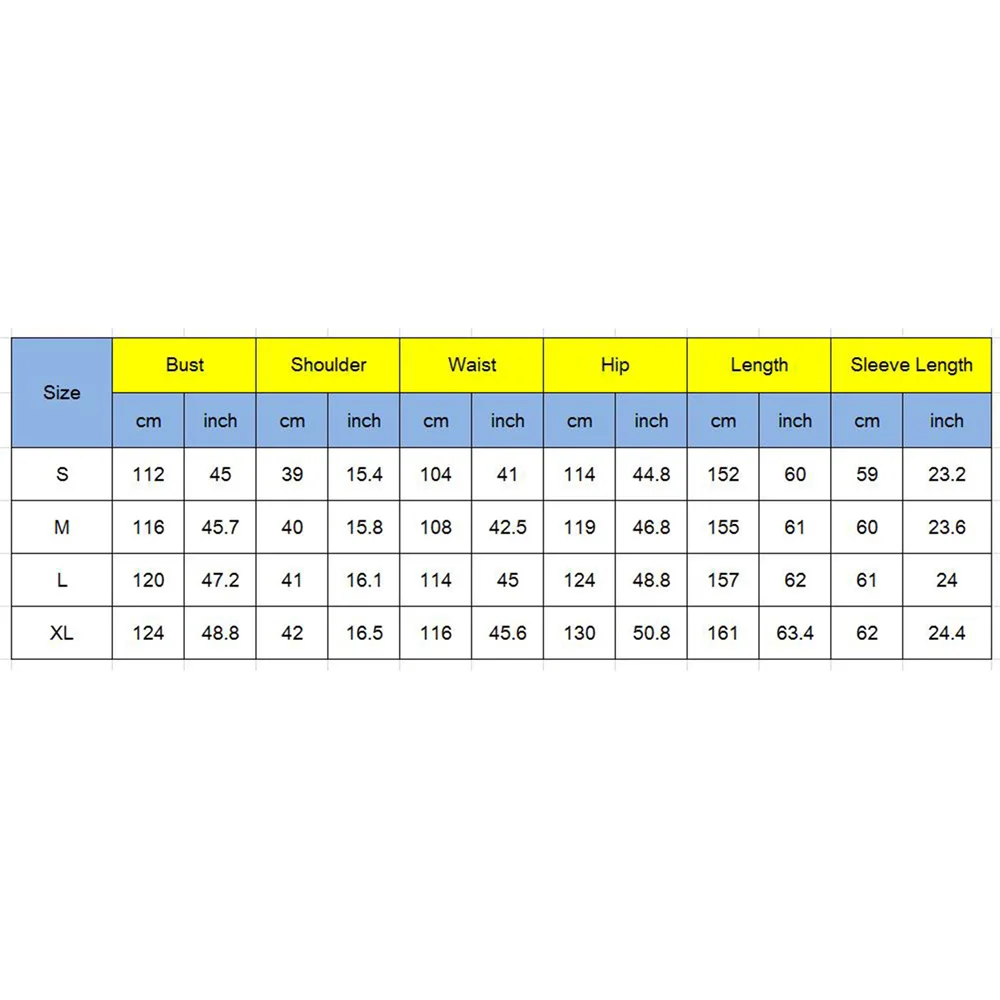 | Size | Bust | | Shoulder | | Waist | | Hip | | Length | | Sleeve Length | |
|---|---|---|---|---|---|---|---|---|---|---|---|---|
| | cm | inch | cm | inch | cm | inch | cm | inch | cm | inch | cm | inch |
| S | 112 | 45 | 39 | 15.4 | 104 | 41 | 114 | 44.8 | 152 | 60 | 59 | 23.2 |
| M | 116 | 45.7 | 40 | 15.8 | 108 | 42.5 | 119 | 46.8 | 155 | 61 | 60 | 23.6 |
| L | 120 | 47.2 | 41 | 16.1 | 114 | 45 | 124 | 48.8 | 157 | 62 | 61 | 24 |
| XL | 124 | 48.8 | 42 | 16.5 | 116 | 45.6 | 130 | 50.8 | 161 | 63.4 | 62 | 24.4 |